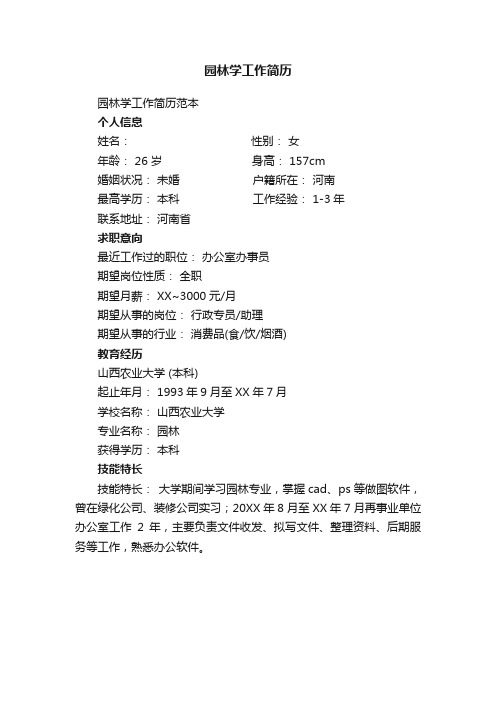 园林学工作简历

园林学工作简历范本

个人信息

姓名：　　　　　　　　　　性别： 女

年龄： 26 岁　　　　　　　身高： 157cm

婚姻状况： 未婚　　　　　户籍所在： 河南

最高学历： 本科　　　　　工作经验： 1-3 年

联系地址： 河南省

求职意向

最近工作过的职位： 办公室办事员

期望岗位性质： 全职

期望月薪： XX~3000 元/月

期望从事的岗位： 行政专员/助理

期望从事的行业： 消费品(食/饮/烟酒)

教育经历

山西农业大学 (本科)

起止年月： 1993 年 9 月至 XX 年 7 月

学校名称： 山西农业大学

专业名称： 园林

获得学历： 本科

技能特长

技能特长： 大学期间学习园林专业，掌握 cad、ps 等做图软件，曾在绿化公司、装修公司实习；20XX 年 8 月至 XX 年 7 月再事业单位办公室工作 2 年，主要负责文件收发、拟写文件、整理资料、后期服务等工作，熟悉办公软件。